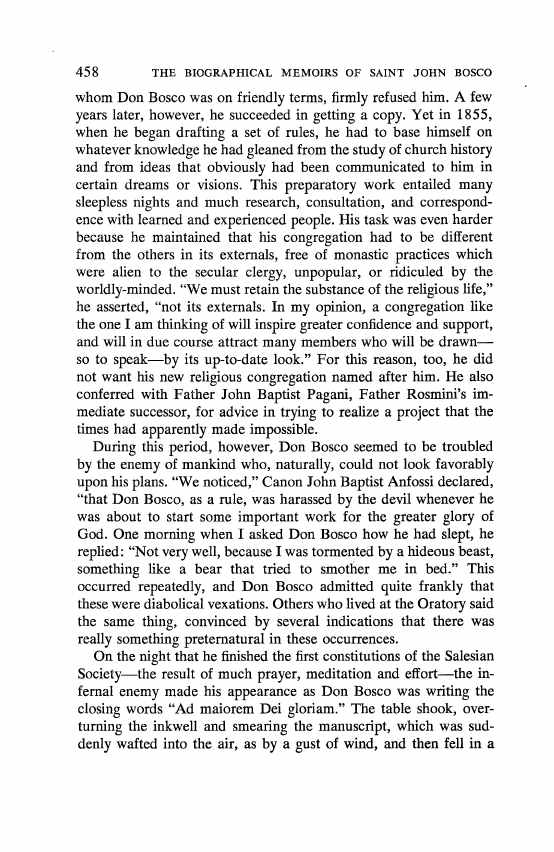 458 THE BIOGRAPHICAL MEMOIRS OF SAINT JOHN BOSCO

whom Don Bosco was on friendly terms, firmly refused him. A few years later, however, he succeeded in getting a copy. Yet in 1855, when he began drafting a set of rules, he had to base himself on whatever knowledge he had gleaned from the study of church history and from ideas that obviously had been communicated to him in certain dreams or visions. This preparatory work entailed many sleepless nights and much research, consultation, and correspondence with learned and experienced people. His task was even harder because he maintained that his congregation had to be different from the others in its externals, free of monastic practices which were alien to the secular clergy, unpopular, or ridiculed by the worldly-minded. "We must retain the substance of the religious life," he asserted, "not its externals. In my opinion, a congregation like the one I am thinking of will inspire greater confidence and support, and will in due course attract many members who will be drawn—so to speak—by its up-to-date look." For this reason, too, he did not want his new religious congregation named after him. He also conferred with Father John Baptist Pagani, Father Rosmini's immediate successor, for advice in trying to realize a project that the times had apparently made impossible.

During this period, however, Don Bosco seemed to be troubled by the enemy of mankind who, naturally, could not look favorably upon his plans. "We noticed," Canon John Baptist Anfossi declared, "that Don Bosco, as a rule, was harassed by the devil whenever he was about to start some important work for the greater glory of God. One morning when I asked Don Bosco how he had slept, he replied: "Not very well, because I was tormented by a hideous beast, something like a bear that tried to smother me in bed." This occurred repeatedly, and Don Bosco admitted quite frankly that these were diabolical vexations. Others who lived at the Oratory said the same thing, convinced by several indications that there was really something preternatural in these occurrences.

On the night that he finished the first constitutions of the Salesian Society—the result of much prayer, meditation and effort—the infernal enemy made his appearance as Don Bosco was writing the closing words "Ad maiorem Dei gloriam." The table shook, overturning the inkwell and smearing the manuscript, which was suddenly wafted into the air, as by a gust of wind, and then fell in a